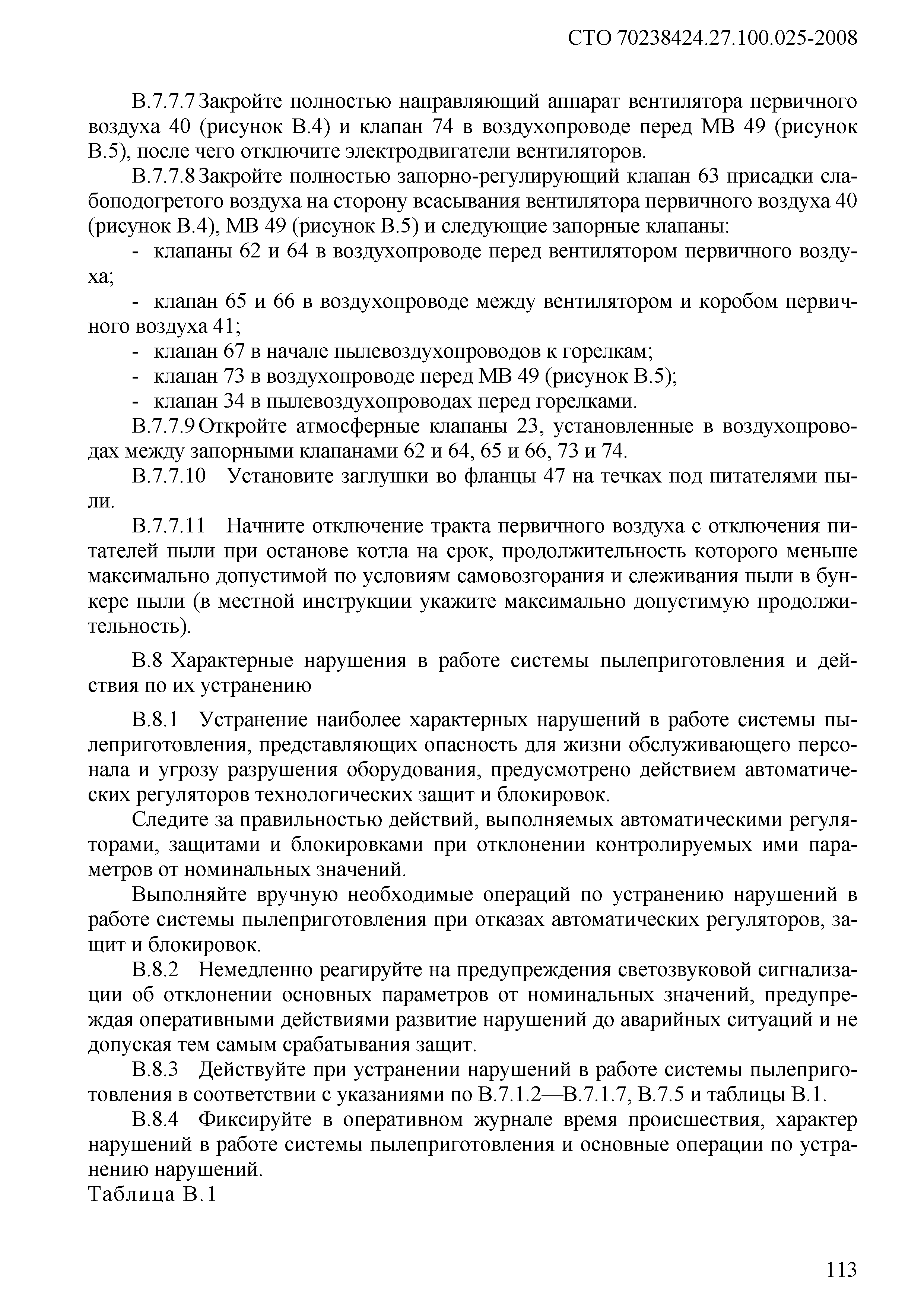 СТО 70238424.27.100.025-2008

В.7.7.7 Закройте полностью направляющий аппарат вентилятора первичного воздуха 40 (рисунок В.4) и клапан 74 в воздухопроводе перед МВ 49 (рисунок В.5), после чего отключите электродвигатели вентиляторов.

В.7.7.8 Закройте полностью запорно-регулирующий клапан 63 присадки слабоподогретого воздуха на сторону всасывания вентилятора первичного воздуха 40 (рисунок В.4), МВ 49 (рисунок В.5) и следующие запорные клапаны:

- клапаны 62 и 64 в воздухопроводе перед вентилятором первичного воздуха;

- клапан 65 и 66 в воздухопроводе между вентилятором и коробом первичного воздуха 41;

- клапан 67 в начале пылевоздухопроводов к горелкам;

- клапан 73 в воздухопроводе перед МВ 49 (рисунок В.5);

- клапан 34 в пылевоздухопроводах перед горелками.

В.7.7.9 Откройте атмосферные клапаны 23, установленные в воздухопроводах между запорными клапанами 62 и 64, 65 и 66, 73 и 74.

В.7.7.10 Установите заглушки во фланцы 47 на течках под питателями пыли.

В.7.7.11 Начните отключение тракта первичного воздуха с отключения питателей пыли при останове котла на срок, продолжительность которого меньше максимально допустимой по условиям самовозгорания и слеживания пыли в бункере пыли (в местной инструкции укажите максимально допустимую продолжительность).

В.8 Характерные нарушения в работе системы пылеприготовления и действия по их устранению

В.8.1 Устранение наиболее характерных нарушений в работе системы пылеприготовления, представляющих опасность для жизни обслуживающего персонала и угрозу разрушения оборудования, предусмотрено действием автоматических регуляторов технологических защит и блокировок.

Следите за правильностью действий, выполняемых автоматическими регуляторами, защитами и блокировками при отклонении контролируемых ими параметров от номинальных значений.

Выполняйте вручную необходимые операций по устранению нарушений в работе системы пылеприготовления при отказах автоматических регуляторов, защит и блокировок.

В.8.2 Немедленно реагируйте на предупреждения светозвуковой сигнализации об отклонении основных параметров от номинальных значений, предупреждая оперативными действиями развитие нарушений до аварийных ситуаций и не допуская тем самым срабатывания защит.

В.8.3 Действуйте при устранении нарушений в работе системы пылеприготовления в соответствии с указаниями по В.7.1.2—В.7.1.7, В.7.5 и таблицы В.1.

В.8.4 Фиксируйте в оперативном журнале время происшествия, характер нарушений в работе системы пылеприготовления и основные операции по устранению нарушений.

Таблица В.1

113